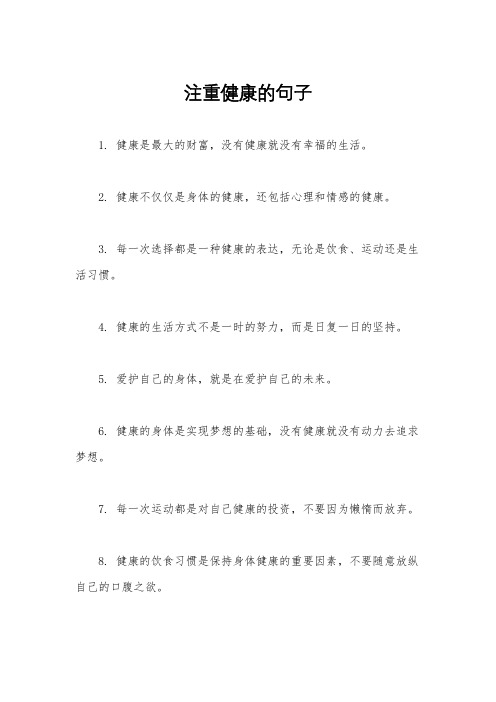 注重健康的句子

1. 健康是最大的财富，没有健康就没有幸福的生活。

2. 健康不仅仅是身体的健康，还包括心理和情感的健康。

3. 每一次选择都是一种健康的表达，无论是饮食、运动还是生活习惯。

4. 健康的生活方式不是一时的努力，而是日复一日的坚持。

5. 爱护自己的身体，就是在爱护自己的未来。

6. 健康的身体是实现梦想的基础，没有健康就没有动力去追求梦想。

7. 每一次运动都是对自己健康的投资，不要因为懒惰而放弃。

8. 健康的饮食习惯是保持身体健康的重要因素，不要随意放纵自己的口腹之欲。